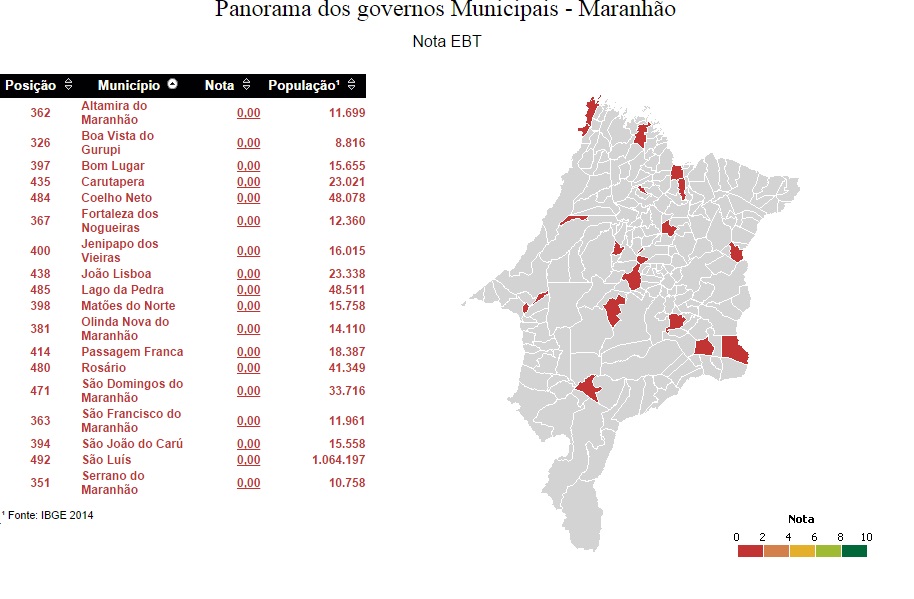 Panorama dos governos Municipais - Maranhão

Nota EBT

| Posição | Município | Nota | População¹ |
|---|---|---|---|
| 362 | Altamira do Maranhão | 0,00 | 11.699 |
| 326 | Boa Vista do Gurupi | 0,00 | 8.816 |
| 397 | Bom Lugar | 0,00 | 15.655 |
| 435 | Carutapera | 0,00 | 23.021 |
| 484 | Coelho Neto | 0,00 | 48.078 |
| 367 | Fortaleza dos Nogueiras | 0,00 | 12.360 |
| 400 | Jenipapo dos Vieiras | 0,00 | 16.015 |
| 438 | João Lisboa | 0,00 | 23.338 |
| 485 | Lago da Pedra | 0,00 | 48.511 |
| 398 | Matões do Norte | 0,00 | 15.758 |
| 381 | Olinda Nova do Maranhão | 0,00 | 14.110 |
| 414 | Passagem Franca | 0,00 | 18.387 |
| 480 | Rosário | 0,00 | 41.349 |
| 471 | São Domingos do Maranhão | 0,00 | 33.716 |
| 363 | São Francisco do Maranhão | 0,00 | 11.961 |
| 394 | São João do Carú | 0,00 | 15.558 |
| 492 | São Luís | 0,00 | 1.064.197 |
| 351 | Serrano do Maranhão | 0,00 | 10.758 |

¹ Fonte: IBGE 2014

Nota
0 2 4 6 8 10